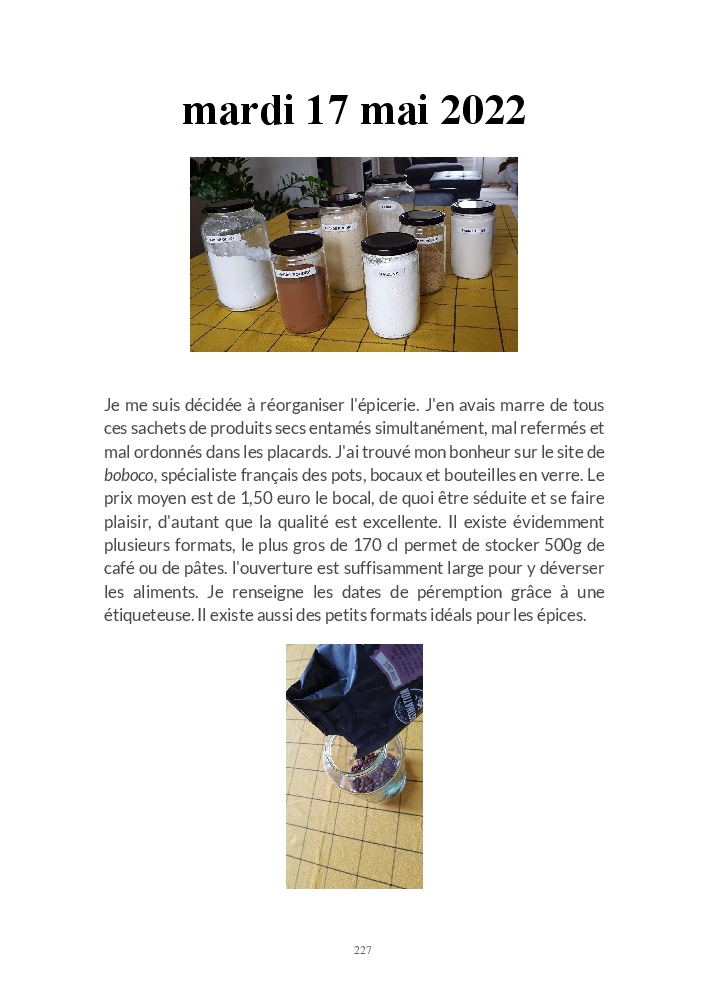 mardi 17 mai 2022

Je me suis décidée à réorganiser l'épicerie. J'en avais marre de tous ces sachets de produits secs entamés simultanément, mal refermés et mal ordonnés dans les placards. J'ai trouvé mon bonheur sur le site de boboco, spécialiste français des pots, bocaux et bouteilles en verre. Le prix moyen est de 1,50 euro le bocal, de quoi être séduite et se faire plaisir, d'autant que la qualité est excellente. Il existe évidemment plusieurs formats, le plus gros de 170 cl permet de stocker 500g de café ou de pâtes. l'ouverture est suffisamment large pour y déverser les aliments. Je renseigne les dates de péremption grâce à une étiqueteuse. Il existe aussi des petits formats idéals pour les épices.

227